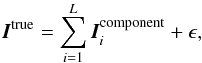 $\boldsymbol{I}^{\text{true}} = \sum_{i=1}^{L} \boldsymbol{I}_i^{\text{component}} + \epsilon,$